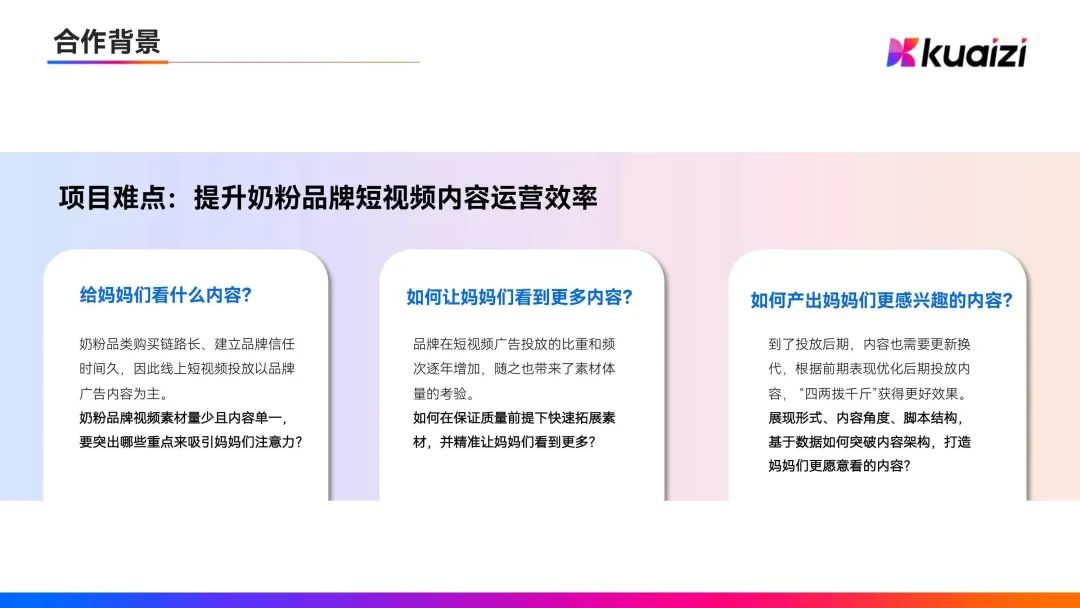 合作背景

kuaizi

项目难点：提升奶粉品牌短视频内容运营效率

给妈妈们看什么内容？

奶粉品类购买链路长、建立品牌信任时间久，因此线上短视频投放以品牌广告内容为主。
奶粉品牌视频素材量少且内容单一，要突出哪些重点来吸引妈妈们注意力？

如何让妈妈们看到更多内容？

品牌在短视频广告投放的比重和频次逐年增加，随之也带来了素材体量的考验。
如何在保证质量前提下快速拓展素材，并精准让妈妈们看到更多？

如何产出妈妈们更感兴趣的内容？

到了投放后期，内容也需要更新换代，根据前期表现优化后期投放内容，“四两拨千斤”获得更好效果。
展现形式、内容角度、脚本结构，基于数据如何突破内容架构，打造妈妈们更愿意看的内容？